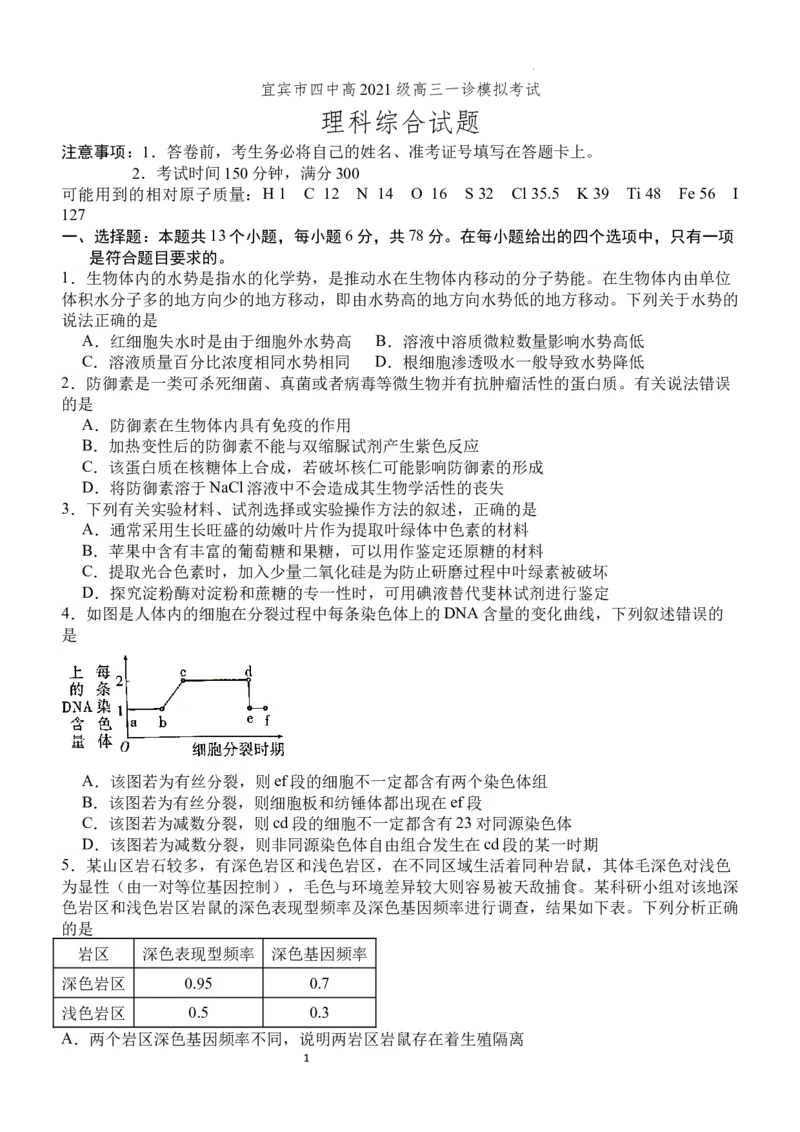 宜宾市四中高2021级高三一诊模拟考试

理科综合试题

注意事项：1．答卷前，考生务必将自己的姓名、准考证号填写在答题卡上。

2．考试时间150分钟，满分300

可能用到的相对原子质量：H 1　C 12　N 14　O 16　S 32　Cl 35.5　K 39　Ti 48　Fe 56　I 127

一、选择题：本题共13个小题，每小题6分，共78分。在每小题给出的四个选项中，只有一项是符合题目要求的。

1．生物体内的水势是指水的化学势，是推动水在生物体内移动的分子势能。在生物体内由单位体积水分子多的地方向少的地方移动，即由水势高的地方向水势低的地方移动。下列关于水势的说法正确的是

A．红细胞失水时是由于细胞外水势高　B．溶液中溶质微粒数量影响水势高低

C．溶液质量百分比浓度相同水势相同　D．根细胞渗透吸水一般导致水势降低

2．防御素是一类可杀死细菌、真菌或者病毒等微生物并有抗肿瘤活性的蛋白质。有关说法错误的是

A．防御素在生物体内具有免疫的作用

B．加热变性后的防御素不能与双缩脲试剂产生紫色反应

C．该蛋白质在核糖体上合成，若破坏核仁可能影响防御素的形成

D．将防御素溶于NaCl溶液中不会造成其生物学活性的丧失

3．下列有关实验材料、试剂选择或实验操作方法的叙述，正确的是

A．通常采用生长旺盛的幼嫩叶片作为提取叶绿体中色素的材料

B．苹果中含有丰富的葡萄糖和果糖，可以用作鉴定还原糖的材料

C．提取光合色素时，加入少量二氧化硅是为防止研磨过程中叶绿素被破坏

D．探究淀粉酶对淀粉和蔗糖的专一性时，可用碘液替代斐林试剂进行鉴定

4．如图是人体内的细胞在分裂过程中每条染色体上的DNA含量的变化曲线，下列叙述错误的是

每条染色体上的DNA含量　2　1　O　a　b　c　d　e　f　细胞分裂时期

A．该图若为有丝分裂，则ef段的细胞不一定都含有两个染色体组

B．该图若为有丝分裂，则细胞板和纺锤体都出现在ef段

C．该图若为减数分裂，则cd段的细胞不一定都含有23对同源染色体

D．该图若为减数分裂，则非同源染色体自由组合发生在cd段的某一时期

5．某山区岩石较多，有深色岩区和浅色岩区，在不同区域生活着同种岩鼠，其体毛深色对浅色为显性（由一对等位基因控制），毛色与环境差异较大则容易被天敌捕食。某科研小组对该地深色岩区和浅色岩区岩鼠的深色表现型频率及深色基因频率进行调查，结果如下表。下列分析正确的是

| 岩区 | 深色表现型频率 | 深色基因频率 |
|---|---|---|
| 深色岩区 | 0.95 | 0.7 |
| 浅色岩区 | 0.5 | 0.3 |

A．两个岩区深色基因频率不同，说明两岩区岩鼠存在着生殖隔离

1